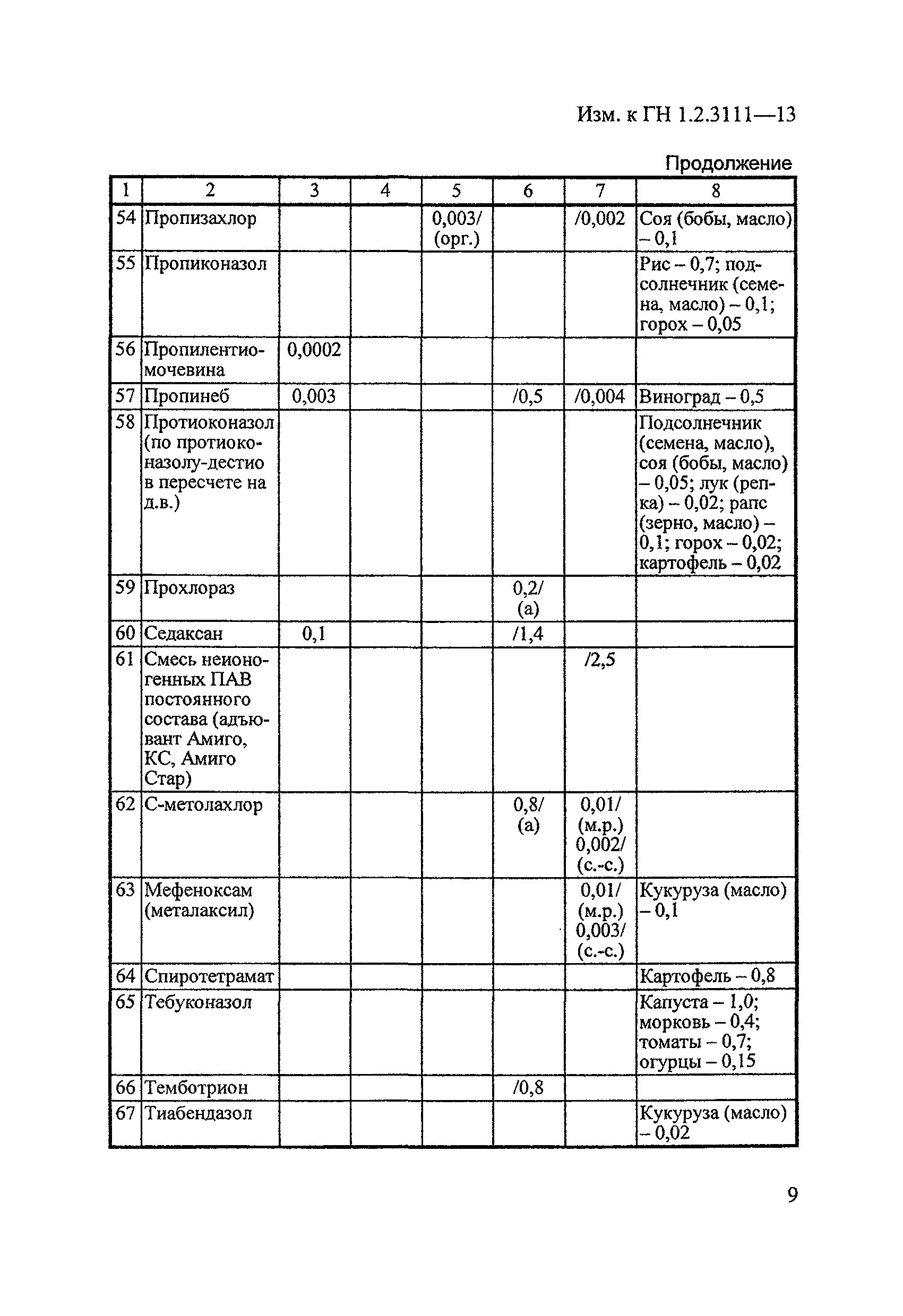 Изм. к ГН 1.2.3111—13

Продолжение

| 1 | 2 | 3 | 4 | 5 | 6 | 7 | 8 |
|---|---|---|---|---|---|---|---|
| 54 | Пропизахлор | | | 0,003/ (орг.) | | /0,002 | Соя (бобы, масло) – 0,1 |
| 55 | Пропиконазол | | | | | | Рис – 0,7; подсолнечник (семена, масло) – 0,1; горох – 0,05 |
| 56 | Пропилентиомочевина | 0,0002 | | | | | |
| 57 | Пропинеб | 0,003 | | | /0,5 | /0,004 | Виноград – 0,5 |
| 58 | Протиоконазол (по протиоконазолу-дестио в пересчете на д.в.) | | | | | | Подсолнечник (семена, масло), соя (бобы, масло) – 0,05; лук (репка) – 0,02; рапс (зерно, масло) – 0,1; горох – 0,02; картофель – 0,02 |
| 59 | Прохлораз | | | | 0,2/ (а) | | |
| 60 | Седаксан | 0,1 | | | /1,4 | | |
| 61 | Смесь неионогенных ПАВ постоянного состава (адъювант Амиго, КС, Амиго Стар) | | | | | /2,5 | |
| 62 | С-метолахлор | | | | 0,8/ (а) | 0,01/ (м.р.) 0,002/ (с.-с.) | |
| 63 | Мефеноксам (металаксил) | | | | | 0,01/ (м.р.) 0,003/ (с.-с.) | Кукуруза (масло) – 0,1 |
| 64 | Спиротетрамат | | | | | | Картофель – 0,8 |
| 65 | Тебуконазол | | | | | | Капуста – 1,0; морковь – 0,4; томаты – 0,7; огурцы – 0,15 |
| 66 | Темботрион | | | | /0,8 | | |
| 67 | Тиабендазол | | | | | | Кукуруза (масло) – 0,02 |

9